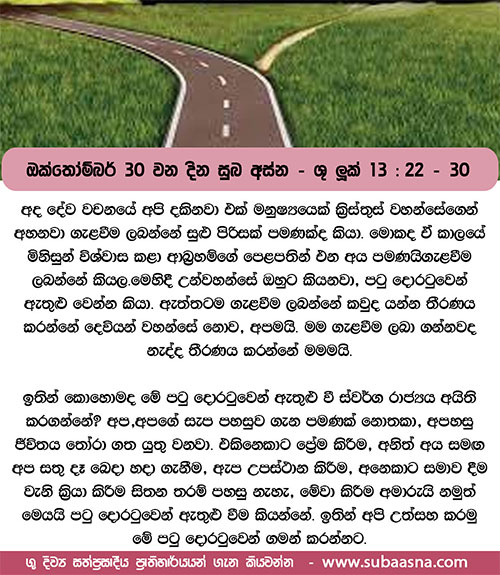 ඔක්තෝම්බර් 30 වන දින සුබ අස්න - ශු ලූක් 13 : 22 - 30

අද දේව වචනයේ අපි දකිනවා එක් මනුෂ්‍යයෙක් ක්‍රිස්තුස් වහන්සේගෙන් අහනවා ගැළවීම ලබන්නේ සුළු පිරිසක් පමණක්ද කියා. මොකද ඒ කාලයේ මිනිසුන් විශ්වාස කළා ආබ්‍රහම්ගේ පෙළපතින් එන අය පමණයිගැළවීම ලබන්නේ කියල.මෙහිදී උන්වහන්සේ ඔහුට කියනවා, පටු දොරටුවෙන් ඇතුළු වෙන්න කියා. ඇත්තටම ගැළවීම ලබන්නේ කවුද යන්න තීරණය කරන්නේ දෙවියන් වහන්සේ නොව, අපමයි. මම ගැළවීම ලබා ගන්නවද නැද්ද තීරණය කරන්නේ මමමයි.

ඉතින් කොහොමද මේ පටු දොරටුවෙන් ඇතුළු වී ස්වර්ග රාජ්‍යය අයිති කරගන්නේ? අප,අපගේ සැප පහසුව ගැන පමණක් නොතකා, අපහසු ජීවිතය තෝරා ගත යුතු වනවා. එකිනෙකාට ප්‍රේම කිරීම, අනිත් අය සමඟ අප සතු දෑ බෙදා හදා ගැනීම, ඇප උපස්ථාන කිරීම, අනෙකාට සමාව දීම වැනි ක්‍රියා කිරීම සිතන තරම් පහසු නැහැ, මේවා කිරීම අමාරුයි නමුත් මෙයයි පටු දොරටුවෙන් ඇතුළු වීම කියන්නේ. ඉතින් අපි උත්සහ කරමු මේ පටු දොරටුවෙන් ගමන් කරන්නට.

ශු දිව්‍ය සත්ප්‍රසාදීය ප්‍රාතිහාර්යයන් ගැන කියවන්න - www.subaasna.com